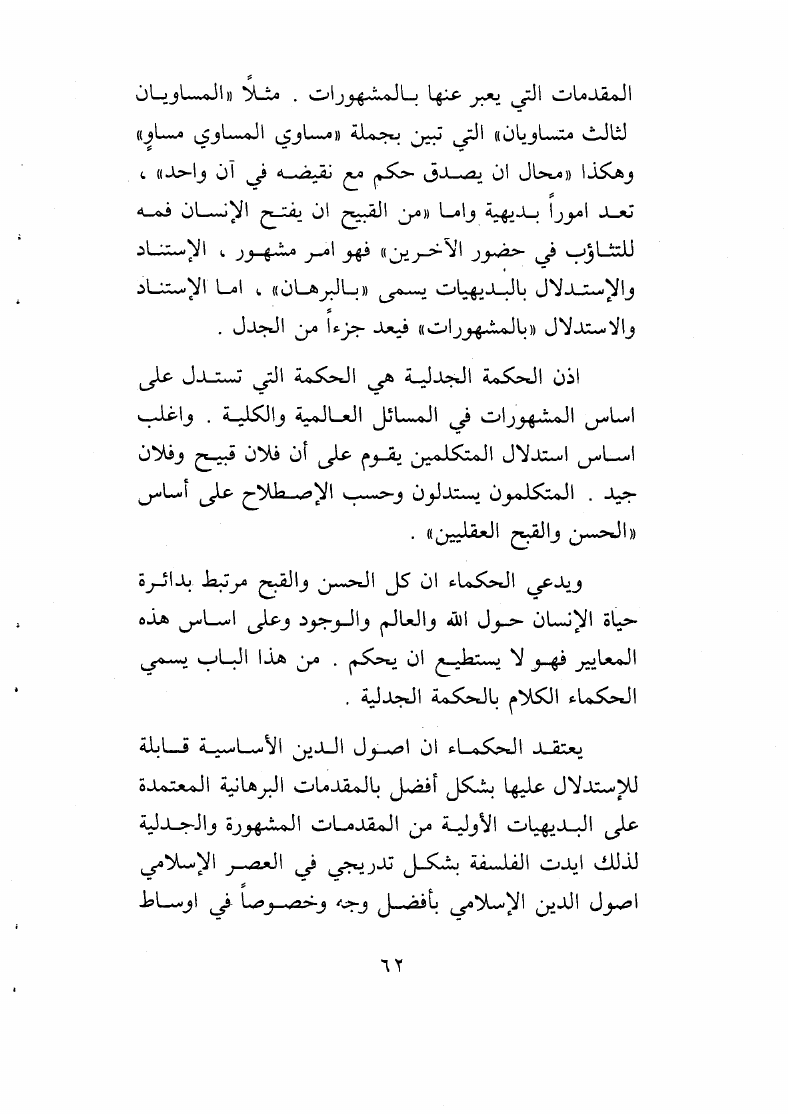 المقدمات التي يعبر عنها بالمشهورات . مثلاً «المساويان لثالث متساويان» التي تبين بجملة «مساوي المساوي مساوٍ» وهكذا «محال ان يصدق حكم مع نقيضه في آن واحد» ، تعد اموراً بديهية واما «من القبيح ان يفتح الإنسان فمه للتثاؤب في حضور الآخرين» فهو امر مشهور ، الإستناد والإستدلال بالبديهيات يسمى «بالبرهان» ، اما الإستناد والاستدلال «بالمشهورات» فيعد جزءاً من الجدل .

اذن الحكمة الجدلية هي الحكمة التي تستدل على اساس المشهورات في المسائل العالمية والكلية . واغلب اساس استدلال المتكلمين يقوم على أن فلان قبيح وفلان جيد . المتكلمون يستدلون وحسب الإصطلاح على أساس «الحسن والقبح العقليين» .

ويدعي الحكماء ان كل الحسن والقبح مرتبط بدائرة حياة الإنسان حول الله والعالم والوجود وعلى اساس هذه المعايير فهو لا يستطيع ان يحكم . من هذا الباب يسمي الحكماء الكلام بالحكمة الجدلية .

يعتقد الحكماء ان اصول الدين الأساسية قابلة للإستدلال عليها بشكل أفضل بالمقدمات البرهانية المعتمدة على البديهيات الأولية من المقدمات المشهورة والجدلية لذلك ايدت الفلسفة بشكل تدريجي في العصر الإسلامي اصول الدين الإسلامي بأفضل وجه وخصوصاً في اوساط

٦٢